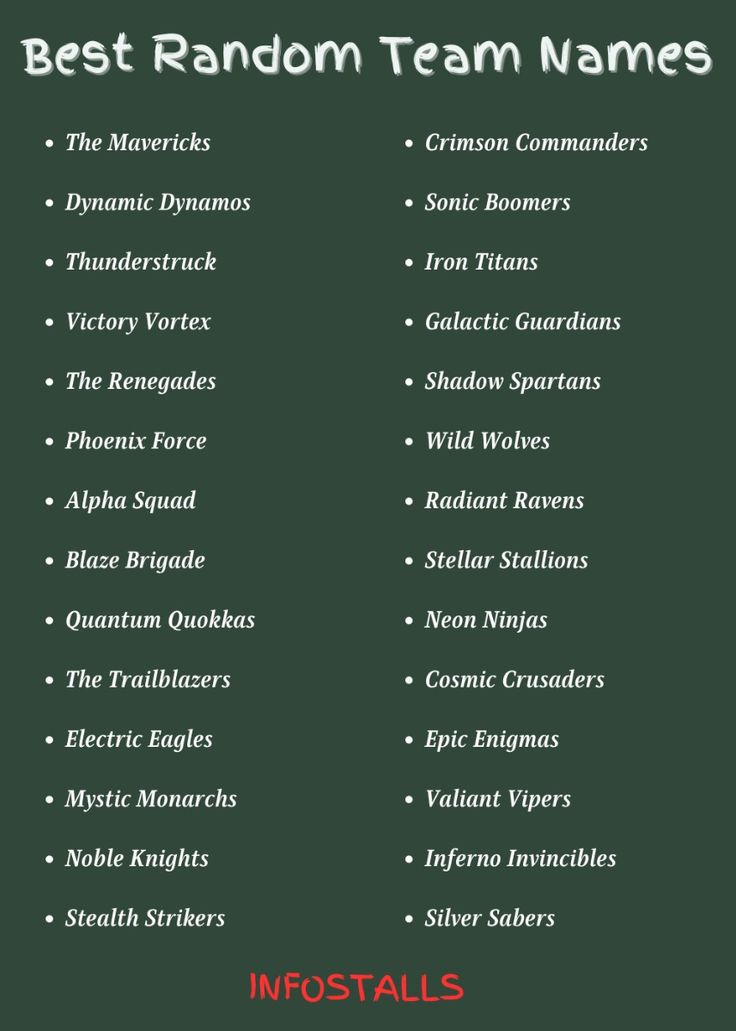 Best Random Team Names

- The Mavericks
- Dynamic Dynamos
- Thunderstruck
- Victory Vortex
- The Renegades
- Phoenix Force
- Alpha Squad
- Blaze Brigade
- Quantum Quokkas
- The Trailblazers
- Electric Eagles
- Mystic Monarchs
- Noble Knights
- Stealth Strikers

- Crimson Commanders
- Sonic Boomers
- Iron Titans
- Galactic Guardians
- Shadow Spartans
- Wild Wolves
- Radiant Ravens
- Stellar Stallions
- Neon Ninjas
- Cosmic Crusaders
- Epic Enigmas
- Valiant Vipers
- Inferno Invincibles
- Silver Sabers

INFOSTALLS